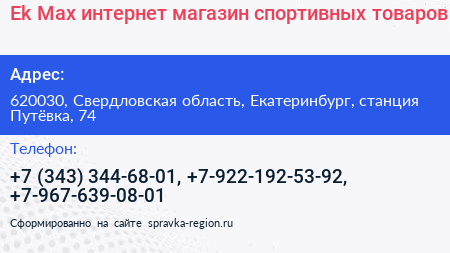 Ek Max интернет магазин спортивных товаров

Адрес:

620030, Свердловская область, Екатеринбург, станция Путёвка, 74

Телефон:

+7 (343) 344-68-01, +7-922-192-53-92, +7-967-639-08-01

Сформированно на сайте spravka-region.ru